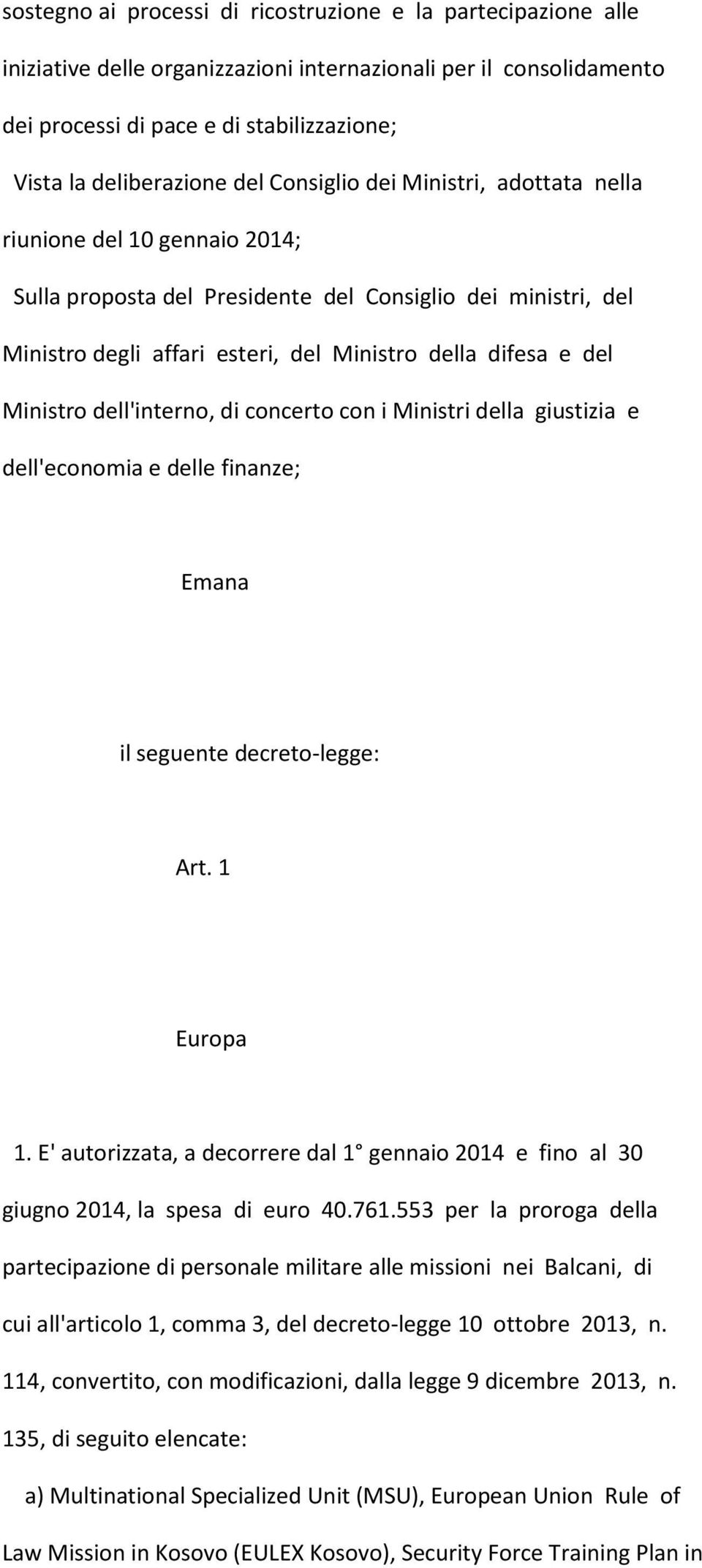 sostegno ai processi di ricostruzione e la partecipazione alle iniziative delle organizzazioni internazionali per il consolidamento dei processi di pace e di stabilizzazione;

Vista la deliberazione del Consiglio dei Ministri, adottata nella riunione del 10 gennaio 2014;

Sulla proposta del Presidente del Consiglio dei ministri, del Ministro degli affari esteri, del Ministro della difesa e del Ministro dell'interno, di concerto con i Ministri della giustizia e dell'economia e delle finanze;

Emana

il seguente decreto-legge:

Art. 1

Europa

1. E' autorizzata, a decorrere dal 1° gennaio 2014 e fino al 30 giugno 2014, la spesa di euro 40.761.553 per la proroga della partecipazione di personale militare alle missioni nei Balcani, di cui all'articolo 1, comma 3, del decreto-legge 10 ottobre 2013, n. 114, convertito, con modificazioni, dalla legge 9 dicembre 2013, n. 135, di seguito elencate:

a) Multinational Specialized Unit (MSU), European Union Rule of Law Mission in Kosovo (EULEX Kosovo), Security Force Training Plan in